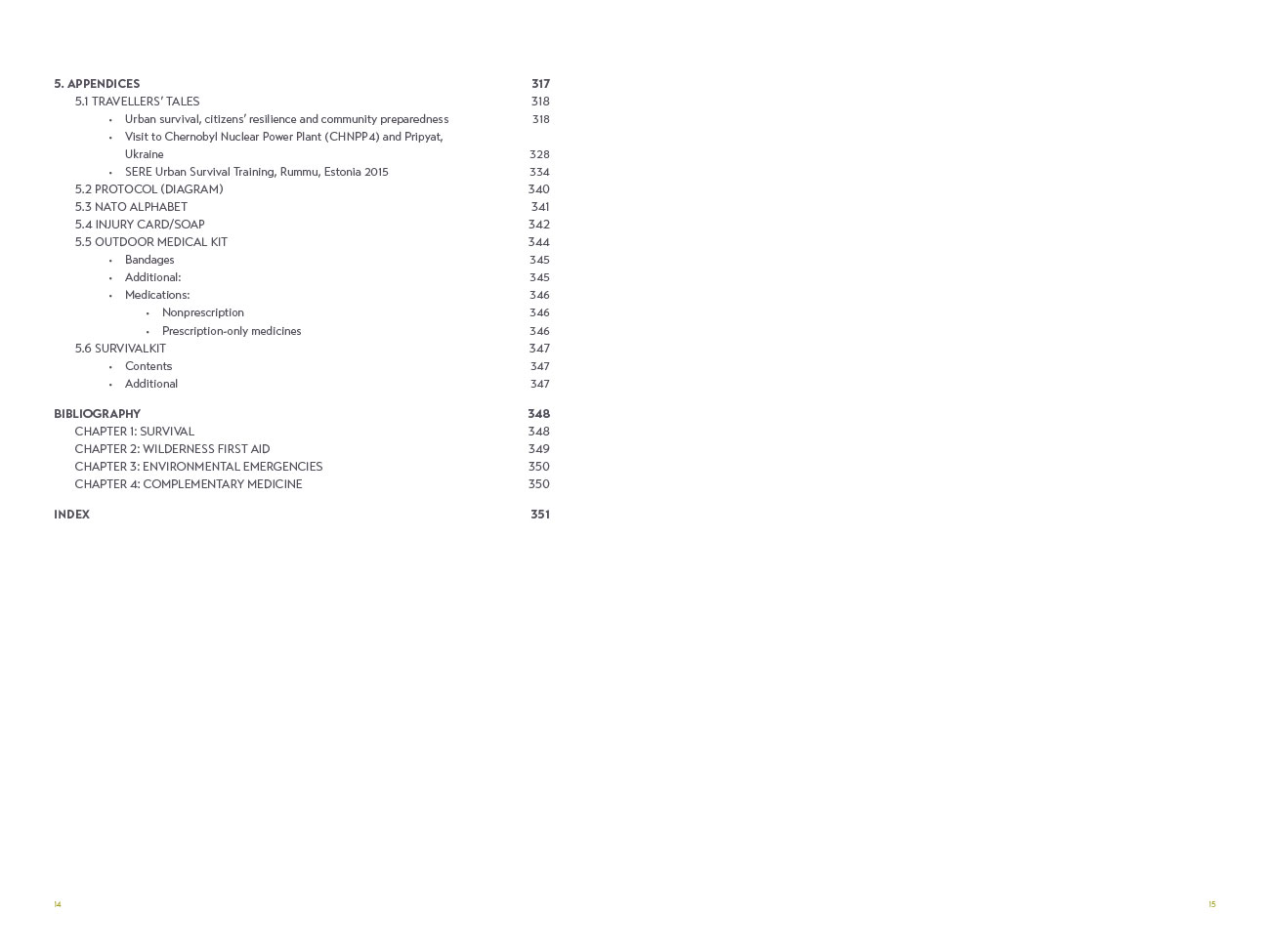 5. APPENDICES 317
5.1 TRAVELLERS' TALES 318
• Urban survival, citizens' resilience and community preparedness 318
• Visit to Chernobyl Nuclear Power Plant (CHNPP4) and Pripyat, Ukraine 328
• SERE Urban Survival Training, Rummu, Estonia 2015 334
5.2 PROTOCOL (DIAGRAM) 340
5.3 NATO ALPHABET 341
5.4 INJURY CARD/SOAP 342
5.5 OUTDOOR MEDICAL KIT 344
• Bandages 345
• Additional: 345
• Medications: 346
• Nonprescription 346
• Prescription-only medicines 346
5.6 SURVIVALKIT 347
• Contents 347
• Additional 347

BIBLIOGRAPHY 348
CHAPTER 1: SURVIVAL 348
CHAPTER 2: WILDERNESS FIRST AID 349
CHAPTER 3: ENVIRONMENTAL EMERGENCIES 350
CHAPTER 4: COMPLEMENTARY MEDICINE 350

INDEX 351

14

15